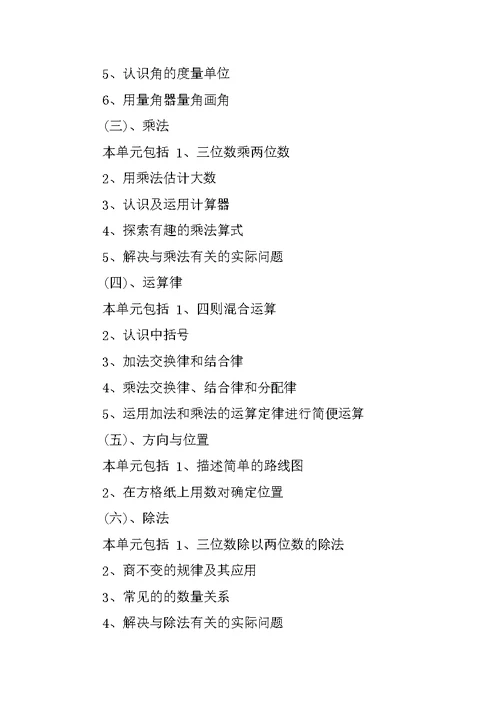 5、认识角的度量单位

6、用量角器量角画角

(三)、乘法

本单元包括 1、三位数乘两位数

2、用乘法估计大数

3、认识及运用计算器

4、探索有趣的乘法算式

5、解决与乘法有关的实际问题

(四)、运算律

本单元包括 1、四则混合运算

2、认识中括号

3、加法交换律和结合律

4、乘法交换律、结合律和分配律

5、运用加法和乘法的运算定律进行简便运算

(五)、方向与位置

本单元包括 1、描述简单的路线图

2、在方格纸上用数对确定位置

(六)、除法

本单元包括 1、三位数除以两位数的除法

2、商不变的规律及其应用

3、常见的的数量关系

4、解决与除法有关的实际问题